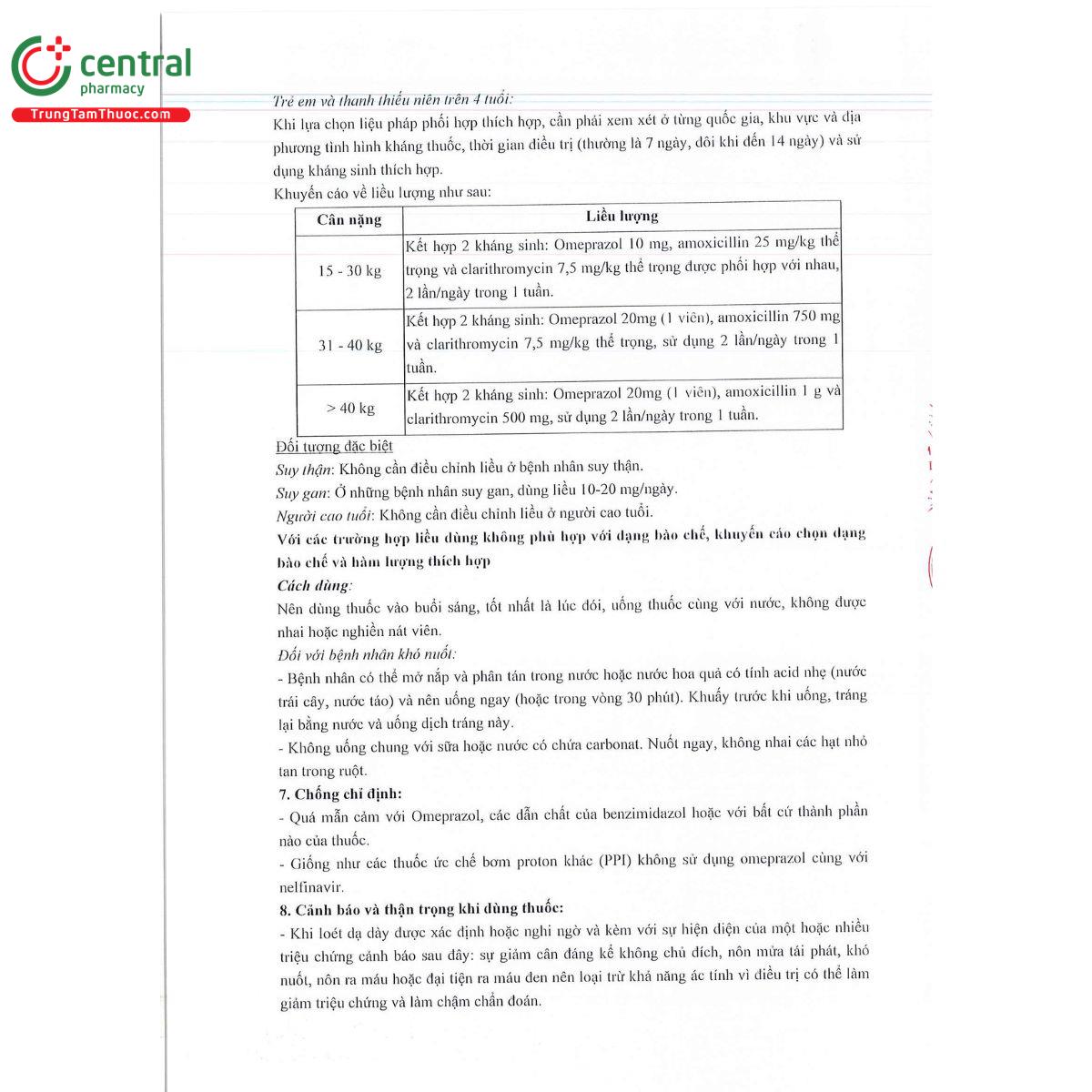 central pharmacy
TrungTamThuoc.com

Trẻ em và thanh thiếu niên trên 4 tuổi:
Khi lựa chọn liệu pháp phối hợp thích hợp, cần phải xem xét ở từng quốc gia, khu vực và địa phương tình hình kháng thuốc, thời gian điều trị (thường là 7 ngày, đôi khi đến 14 ngày) và sử dụng kháng sinh thích hợp.
Khuyến cáo về liều lượng như sau:

| Cân nặng | Liều lượng |
|---|---|
| 15 - 30 kg | Kết hợp 2 kháng sinh: Omeprazol 10 mg, amoxicillin 25 mg/kg thể trọng và clarithromycin 7,5 mg/kg thể trọng được phối hợp với nhau, 2 lần/ngày trong 1 tuần. |
| 31 - 40 kg | Kết hợp 2 kháng sinh: Omeprazol 20mg (1 viên), amoxicillin 750 mg và clarithromycin 7,5 mg/kg thể trọng, sử dụng 2 lần/ngày trong 1 tuần. |
| > 40 kg | Kết hợp 2 kháng sinh: Omeprazol 20mg (1 viên), amoxicillin 1 g và clarithromycin 500 mg, sử dụng 2 lần/ngày trong 1 tuần. |

Đối tượng đặc biệt
Suy thận: Không cần điều chỉnh liều ở bệnh nhân suy thận.
Suy gan: Ở những bệnh nhân suy gan, dùng liều 10-20 mg/ngày.
Người cao tuổi: Không cần điều chỉnh liều ở người cao tuổi.
Với các trường hợp liều dùng không phù hợp với dạng bào chế, khuyến cáo chọn dạng bào chế và hàm lượng thích hợp
Cách dùng:
Nên dùng thuốc vào buổi sáng, tốt nhất là lúc đói, uống thuốc cùng với nước, không được nhai hoặc nghiền nát viên.
Đối với bệnh nhân khó nuốt:
- Bệnh nhân có thể mở nắp và phân tán trong nước hoặc nước hoa quả có tính acid nhẹ (nước trái cây, nước táo) và nên uống ngay (hoặc trong vòng 30 phút). Khuấy trước khi uống, tráng lại bằng nước và uống dịch tráng này.
- Không uống chung với sữa hoặc nước có chứa carbonat. Nuốt ngay, không nhai các hạt nhỏ tan trong ruột.
7. Chống chỉ định:
- Quá mẫn cảm với Omeprazol, các dẫn chất của benzimidazol hoặc với bất cứ thành phần nào của thuốc.
- Giống như các thuốc ức chế bơm proton khác (PPI) không sử dụng omeprazol cùng với nelfinavir.
8. Cảnh báo và thận trọng khi dùng thuốc:
- Khi loét dạ dày được xác định hoặc nghi ngờ và kèm với sự hiện diện của một hoặc nhiều triệu chứng cảnh báo sau đây: sự giảm cân đáng kể không chủ đích, nôn mửa tái phát, khó nuốt, nôn ra máu hoặc đại tiện ra máu đen nên loại trừ khả năng ác tính vì điều trị có thể làm giảm triệu chứng và làm chậm chẩn đoán.